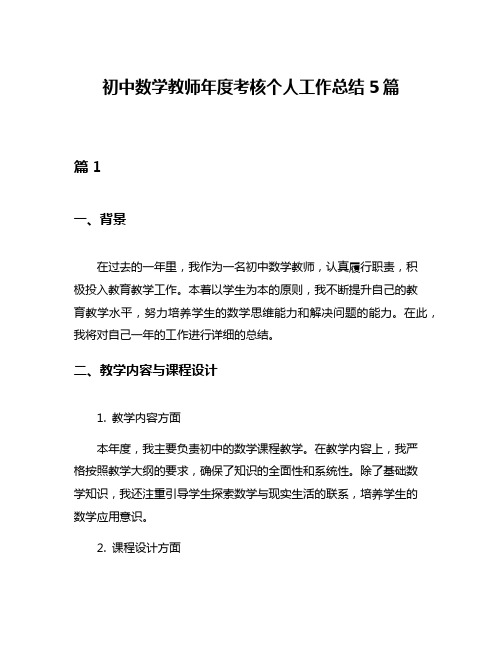 初中数学教师年度考核个人工作总结 5 篇

篇 1

一、背景

在过去的一年里，我作为一名初中数学教师，认真履行职责，积极投入教育教学工作。本着以学生为本的原则，我不断提升自己的教育教学水平，努力培养学生的数学思维能力和解决问题的能力。在此，我将对自己一年的工作进行详细的总结。

二、教学内容与课程设计

1. 教学内容方面

本年度，我主要负责初中的数学课程教学。在教学内容上，我严格按照教学大纲的要求，确保了知识的全面性和系统性。除了基础数学知识，我还注重引导学生探索数学与现实生活的联系，培养学生的数学应用意识。

2. 课程设计方面